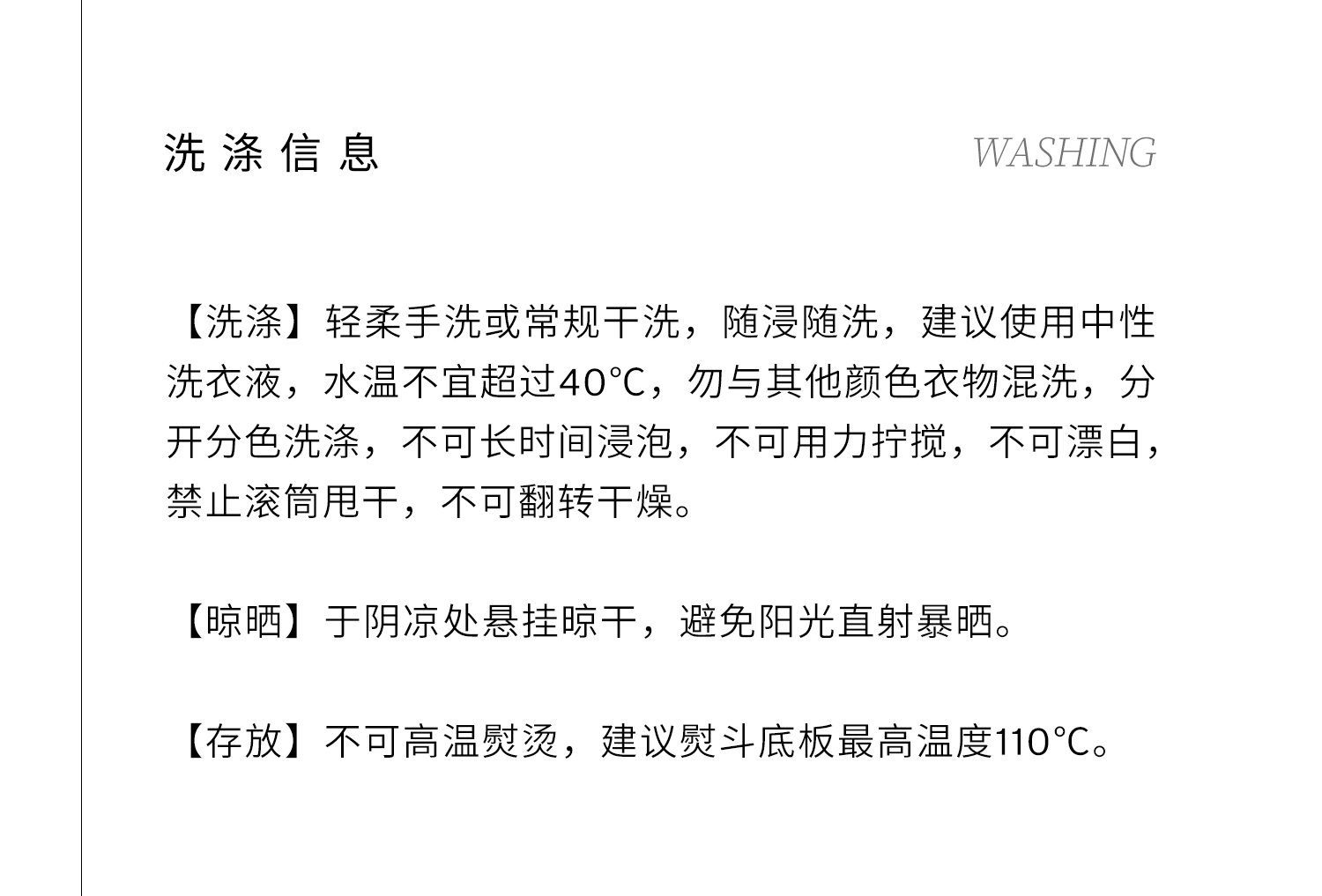 洗涤信息

WASHING

【洗涤】轻柔手洗或常规干洗，随浸随洗，建议使用中性洗衣液，水温不宜超过40°C，勿与其他颜色衣物混洗，分开分色洗涤，不可长时间浸泡，不可用力拧搅，不可漂白，禁止滚筒甩干，不可翻转干燥。

【晾晒】于阴凉处悬挂晾干，避免阳光直射暴晒。

【存放】不可高温熨烫，建议熨斗底板最高温度110°C。